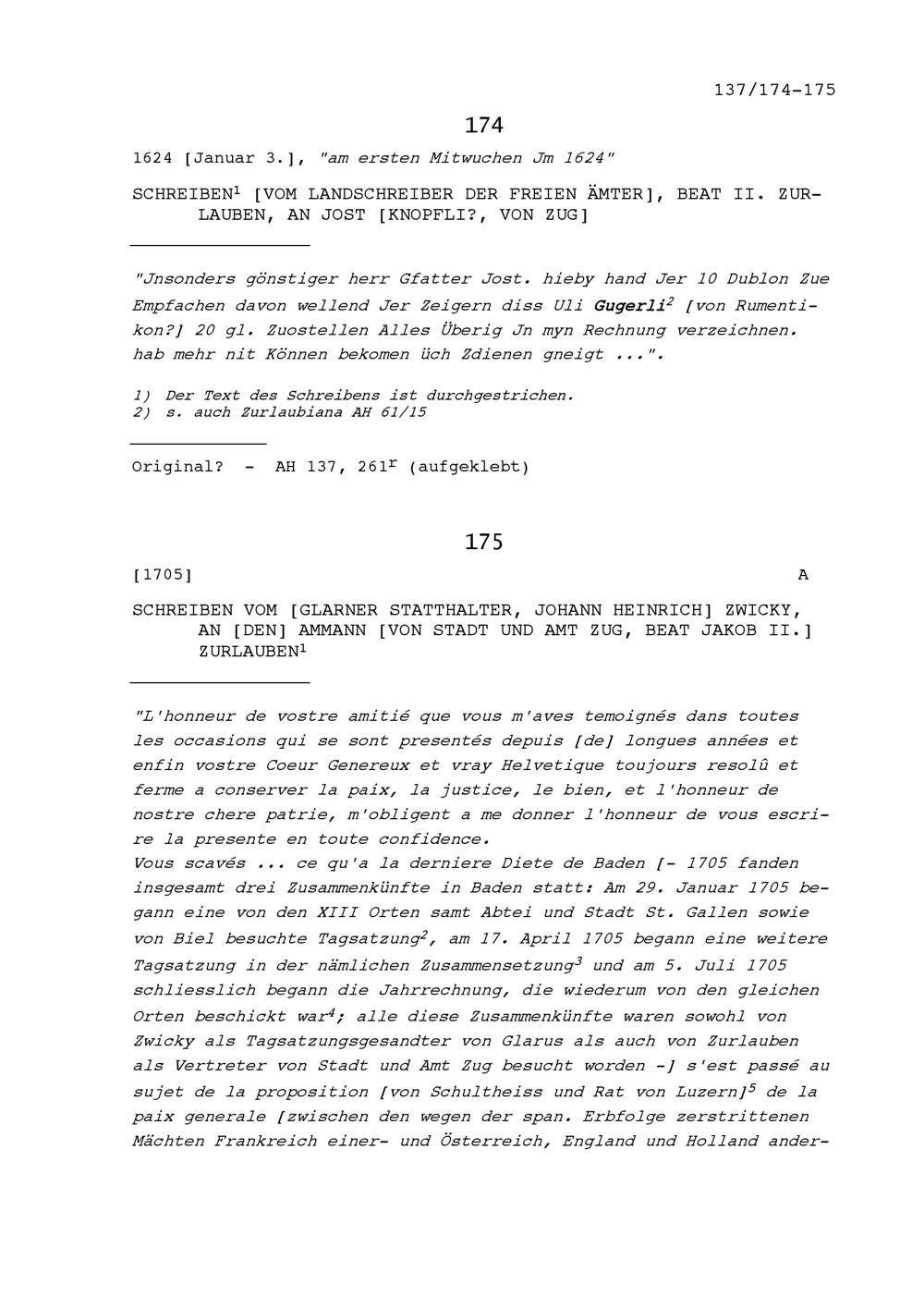 137/174-175

174

1624 [Januar 3.], "am ersten Mitwuchen Jm 1624"

SCHREIBEN$^1$ [VOM LANDSCHREIBER DER FREIEN ÄMTER], BEAT II. ZURLAUBEN, AN JOST [KNOPFLI?, VON ZUG]

"Jnsonders gönstiger herr Gfatter Jost. hieby hand Jer 10 Dublon Zue Empfachen davon wellend Jer Zeigern diss Uli Gugerli$^2$ [von Rumentikon?] 20 gl. Zuostellen Alles Überig Jn myn Rechnung verzeichnen. hab mehr nit Können bekomen üch Zdienen gneigt ...".

1) Der Text des Schreibens ist durchgestrichen.
2) s. auch Zurlaubiana AH 61/15

Original? - AH 137, 261$^r$ (aufgeklebt)

175

[1705] A

SCHREIBEN VOM [GLARNER STATTHALTER, JOHANN HEINRICH] ZWICKY, AN [DEN] AMMANN [VON STADT UND AMT ZUG, BEAT JAKOB II.] ZURLAUBEN$^1$

"L'honneur de vostre amitié que vous m'aves temoignés dans toutes les occasions qui se sont presentés depuis [de] longues années et enfin vostre Coeur Genereux et vray Helvetique toujours resolû et ferme a conserver la paix, la justice, le bien, et l'honneur de nostre chere patrie, m'obligent a me donner l'honneur de vous escrire la presente en toute confidence.
Vous scavés ... ce qu'a la derniere Diete de Baden [- 1705 fanden insgesamt drei Zusammenkünfte in Baden statt: Am 29. Januar 1705 begann eine von den XIII Orten samt Abtei und Stadt St. Gallen sowie von Biel besuchte Tagsatzung$^2$, am 17. April 1705 begann eine weitere Tagsatzung in der nämlichen Zusammensetzung$^3$ und am 5. Juli 1705 schliesslich begann die Jahrrechnung, die wiederum von den gleichen Orten beschickt war$^4$; alle diese Zusammenkünfte waren sowohl von Zwicky als Tagsatzungsgesandter von Glarus als auch von Zurlauben als Vertreter von Stadt und Amt Zug besucht worden -] s'est passé au sujet de la proposition [von Schultheiss und Rat von Luzern]$^5$ de la paix generale [zwischen den wegen der span. Erbfolge zerstrittenen Mächten Frankreich einer- und Österreich, England und Holland ander-